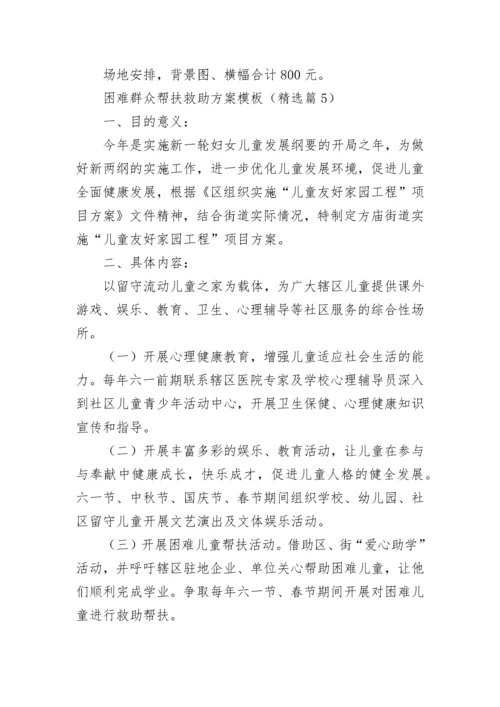 场地安排，背景图、横幅合计 800 元。

困难群众帮扶救助方案模板（精选篇 5）

一、目的意义：

今年是实施新一轮妇女儿童发展纲要的开局之年，为做好新两纲的实施工作，进一步优化儿童发展环境，促进儿童全面健康发展，根据《区组织实施“儿童友好家园工程”项目方案》文件精神，结合街道实际情况，特制定方庙街道实施“儿童友好家园工程”项目方案。

二、具体内容：

以留守流动儿童之家为载体，为广大辖区儿童提供课外游戏、娱乐、教育、卫生、心理辅导等社区服务的综合性场所。

（一）开展心理健康教育，增强儿童适应社会生活的能力。每年六一前期联系辖区医院专家及学校心理辅导员深入到社区儿童青少年活动中心，开展卫生保健、心理健康知识宣传和指导。

（二）开展丰富多彩的娱乐、教育活动，让儿童在参与与奉献中健康成长，快乐成才，促进儿童人格的健全发展。六一节、中秋节、国庆节、春节期间组织学校、幼儿园、社区留守儿童开展文艺演出及文体娱乐活动。

（三）开展困难儿童帮扶活动。借助区、街“爱心助学”活动，并呼吁辖区驻地企业、单位关心帮助困难儿童，让他们顺利完成学业。争取每年六一节、春节期间开展对困难儿童进行救助帮扶。